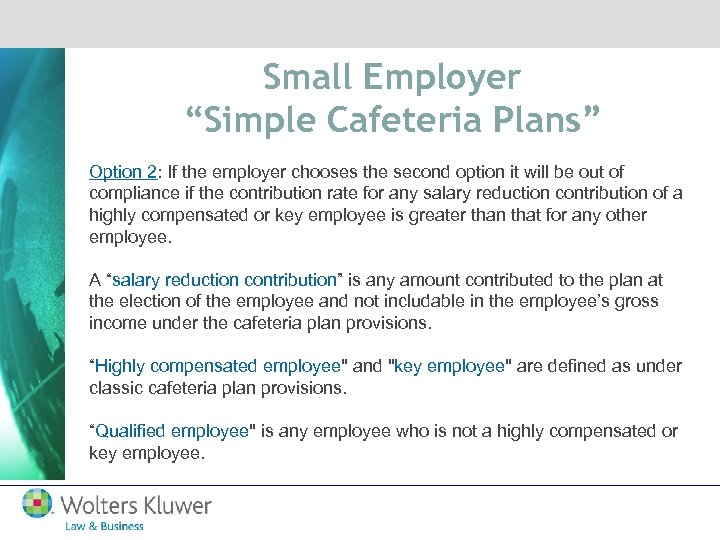 Small Employer
“Simple Cafeteria Plans”

Option 2: If the employer chooses the second option it will be out of compliance if the contribution rate for any salary reduction contribution of a highly compensated or key employee is greater than that for any other employee.

A “salary reduction contribution” is any amount contributed to the plan at the election of the employee and not includable in the employee’s gross income under the cafeteria plan provisions.

“Highly compensated employee" and "key employee" are defined as under classic cafeteria plan provisions.

“Qualified employee" is any employee who is not a highly compensated or key employee.

Wolters Kluwer
Law & Business